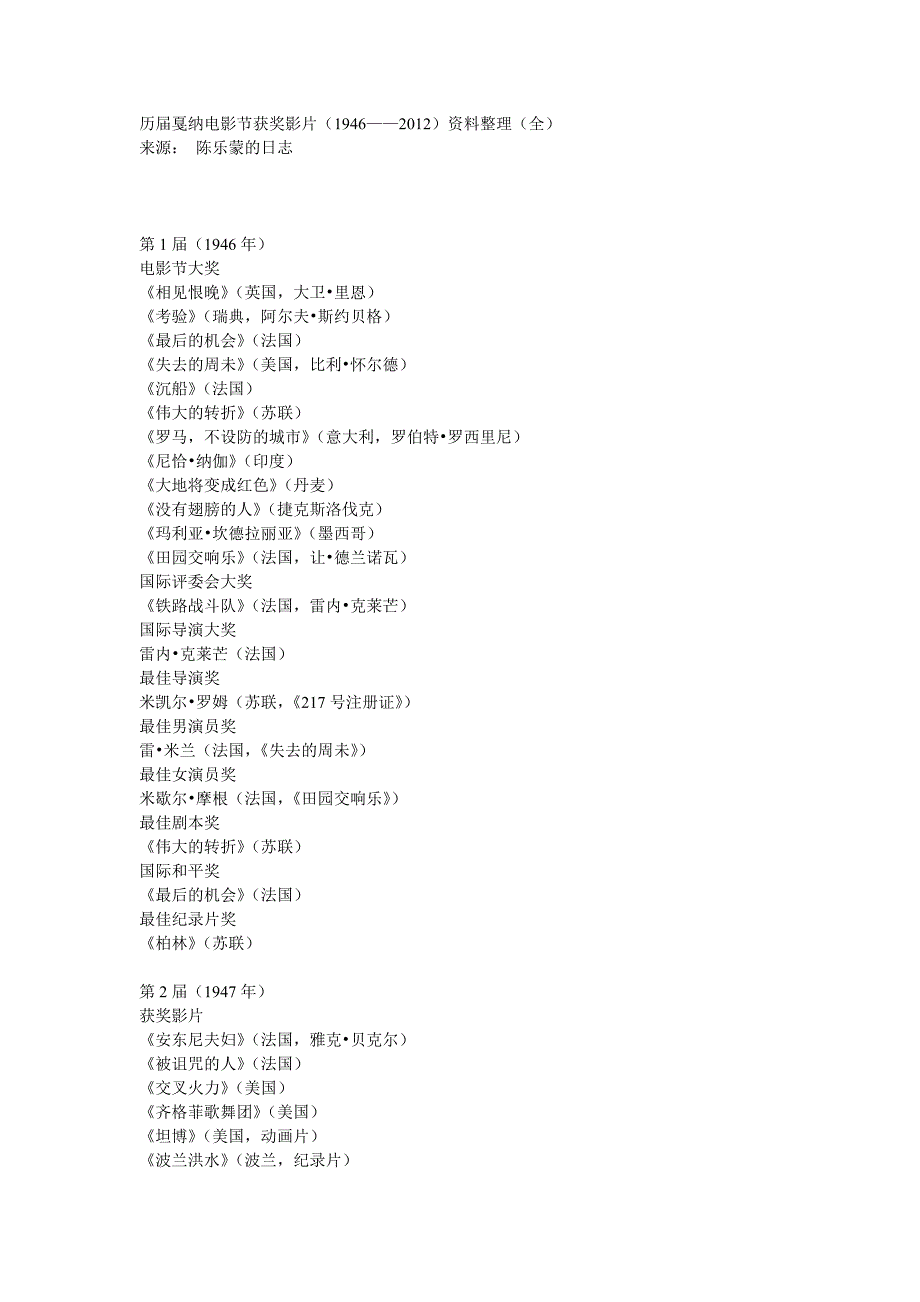 历届戛纳电影节获奖影片（1946——2012）资料整理（全）
来源： 陈乐蒙的日志

第 1 届（1946 年）
电影节大奖
《相见恨晚》（英国，大卫•里恩）
《考验》（瑞典，阿尔夫•斯约贝格）
《最后的机会》（法国）
《失去的周末》（美国，比利•怀尔德）
《沉船》（法国）
《伟大的转折》（苏联）
《罗马，不设防的城市》（意大利，罗伯特•罗西里尼）
《尼恰•纳伽》（印度）
《大地将变成红色》（丹麦）
《没有翅膀的人》（捷克斯洛伐克）
《玛利亚•坎德拉丽亚》（墨西哥）
《田园交响乐》（法国，让•德兰诺瓦）
国际评委会大奖
《铁路战斗队》（法国，雷内•克莱芒）
国际导演大奖
雷内•克莱芒（法国）
最佳导演奖
米凯尔•罗姆（苏联，《217 号注册证》）
最佳男演员奖
雷•米兰（法国，《失去的周末》）
最佳女演员奖
米歇尔•摩根（法国，《田园交响乐》）
最佳剧本奖
《伟大的转折》（苏联）
国际和平奖
《最后的机会》（法国）
最佳纪录片奖
《柏林》（苏联）

第 2 届（1947 年）
获奖影片
《安东尼夫妇》（法国，雅克•贝克尔）
《被诅咒的人》（法国）
《交叉火力》（美国）
《齐格菲歌舞团》（美国）
《坦博》（美国，动画片）
《波兰洪水》（波兰，纪录片）